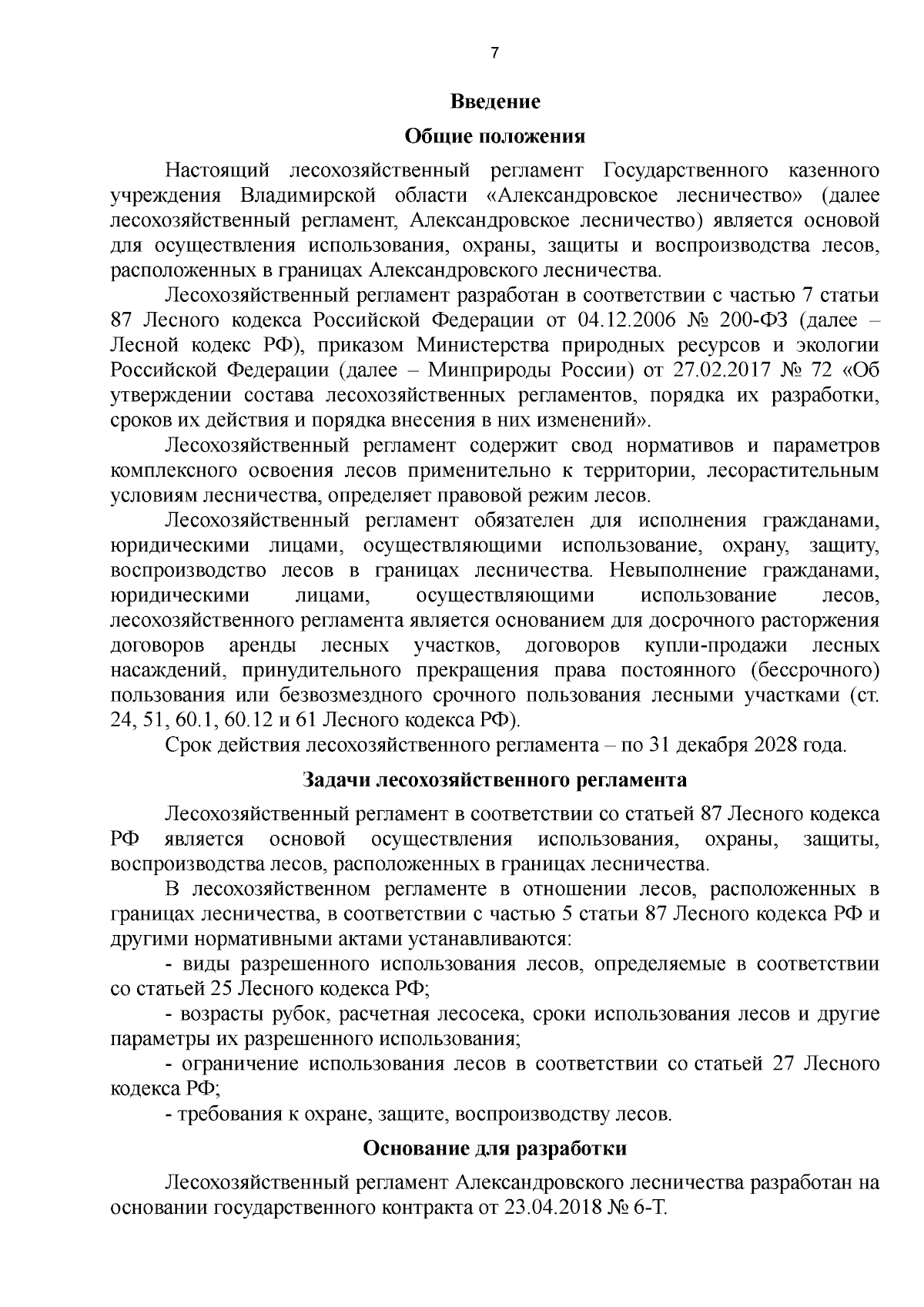 7

Введение

Общие положения

Настоящий лесохозяйственный регламент Государственного казенного учреждения Владимирской области «Александровское лесничество» (далее лесохозяйственный регламент, Александровское лесничество) является основой для осуществления использования, охраны, защиты и воспроизводства лесов, расположенных в границах Александровского лесничества.

Лесохозяйственный регламент разработан в соответствии с частью 7 статьи 87 Лесного кодекса Российской Федерации от 04.12.2006 № 200-ФЗ (далее – Лесной кодекс РФ), приказом Министерства природных ресурсов и экологии Российской Федерации (далее – Минприроды России) от 27.02.2017 № 72 «Об утверждении состава лесохозяйственных регламентов, порядка их разработки, сроков их действия и порядка внесения в них изменений».

Лесохозяйственный регламент содержит свод нормативов и параметров комплексного освоения лесов применительно к территории, лесорастительным условиям лесничества, определяет правовой режим лесов.

Лесохозяйственный регламент обязателен для исполнения гражданами, юридическими лицами, осуществляющими использование, охрану, защиту, воспроизводство лесов в границах лесничества. Невыполнение гражданами, юридическими лицами, осуществляющими использование лесов, лесохозяйственного регламента является основанием для досрочного расторжения договоров аренды лесных участков, договоров купли-продажи лесных насаждений, принудительного прекращения права постоянного (бессрочного) пользования или безвозмездного срочного пользования лесными участками (ст. 24, 51, 60.1, 60.12 и 61 Лесного кодекса РФ).

Срок действия лесохозяйственного регламента – по 31 декабря 2028 года.

Задачи лесохозяйственного регламента

Лесохозяйственный регламент в соответствии со статьей 87 Лесного кодекса РФ является основой осуществления использования, охраны, защиты, воспроизводства лесов, расположенных в границах лесничества.

В лесохозяйственном регламенте в отношении лесов, расположенных в границах лесничества, в соответствии с частью 5 статьи 87 Лесного кодекса РФ и другими нормативными актами устанавливаются:

- виды разрешенного использования лесов, определяемые в соответствии со статьей 25 Лесного кодекса РФ;

- возрасты рубок, расчетная лесосека, сроки использования лесов и другие параметры их разрешенного использования;

- ограничение использования лесов в соответствии со статьей 27 Лесного кодекса РФ;

- требования к охране, защите, воспроизводству лесов.

Основание для разработки

Лесохозяйственный регламент Александровского лесничества разработан на основании государственного контракта от 23.04.2018 № 6-Т.